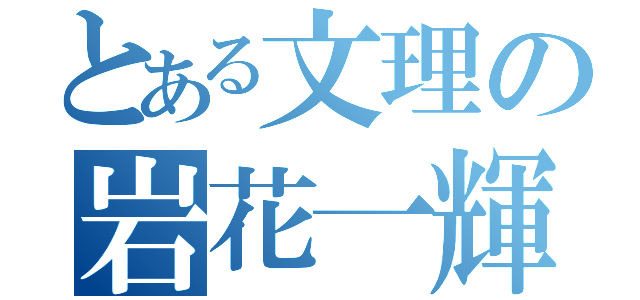 とある文理の
岩花一輝